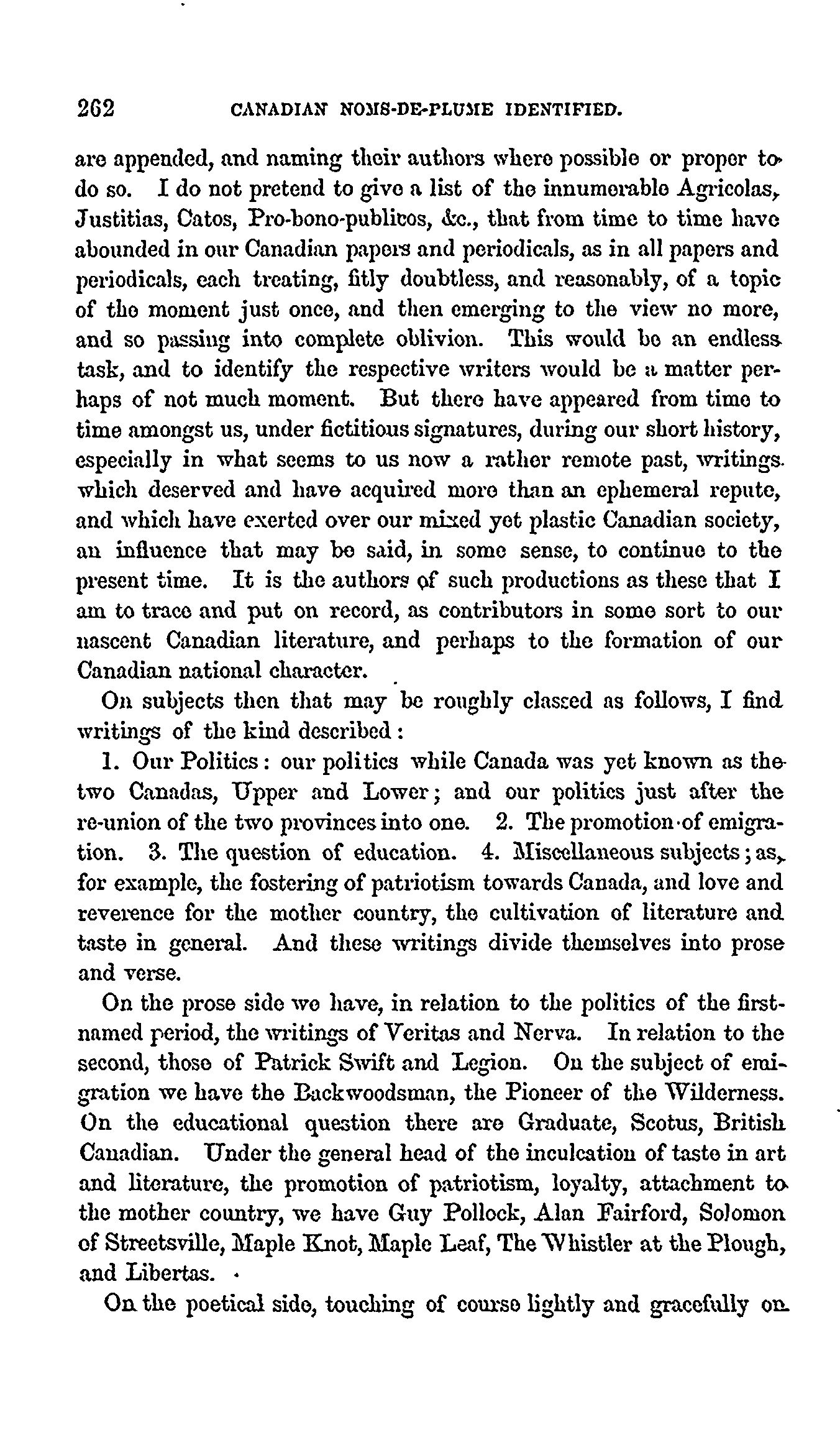 262 CANADIAN NOMS-DE-PLUME IDENTIFIED.

are appended, and naming their authors where possible or proper to do so. I do not pretend to give a list of the innumerable Agricolas, Justitias, Catos, Pro-bono-publicos, &c., that from time to time have abounded in our Canadian papers and periodicals, as in all papers and periodicals, each treating, fitly doubtless, and reasonably, of a topic of the moment just once, and then emerging to the view no more, and so passing into complete oblivion. This would be an endless task, and to identify the respective writers would be a matter perhaps of not much moment. But there have appeared from time to time amongst us, under fictitious signatures, during our short history, especially in what seems to us now a rather remote past, writings which deserved and have acquired more than an ephemeral repute, and which have exerted over our mixed yet plastic Canadian society, an influence that may be said, in some sense, to continue to the present time. It is the authors of such productions as these that I am to trace and put on record, as contributors in some sort to our nascent Canadian literature, and perhaps to the formation of our Canadian national character.

On subjects then that may be roughly classed as follows, I find writings of the kind described:

1. Our Politics: our politics while Canada was yet known as the two Canadas, Upper and Lower; and our politics just after the re-union of the two provinces into one. 2. The promotion of emigration. 3. The question of education. 4. Miscellaneous subjects; as, for example, the fostering of patriotism towards Canada, and love and reverence for the mother country, the cultivation of literature and taste in general. And these writings divide themselves into prose and verse.

On the prose side we have, in relation to the politics of the first-named period, the writings of Veritas and Nerva. In relation to the second, those of Patrick Swift and Legion. On the subject of emigration we have the Backwoodsman, the Pioneer of the Wilderness. On the educational question there are Graduate, Scotus, British Canadian. Under the general head of the inculcation of taste in art and literature, the promotion of patriotism, loyalty, attachment to the mother country, we have Guy Pollock, Alan Fairford, Solomon of Streetsville, Maple Knot, Maple Leaf, The Whistler at the Plough, and Libertas.

On the poetical side, touching of course lightly and gracefully on